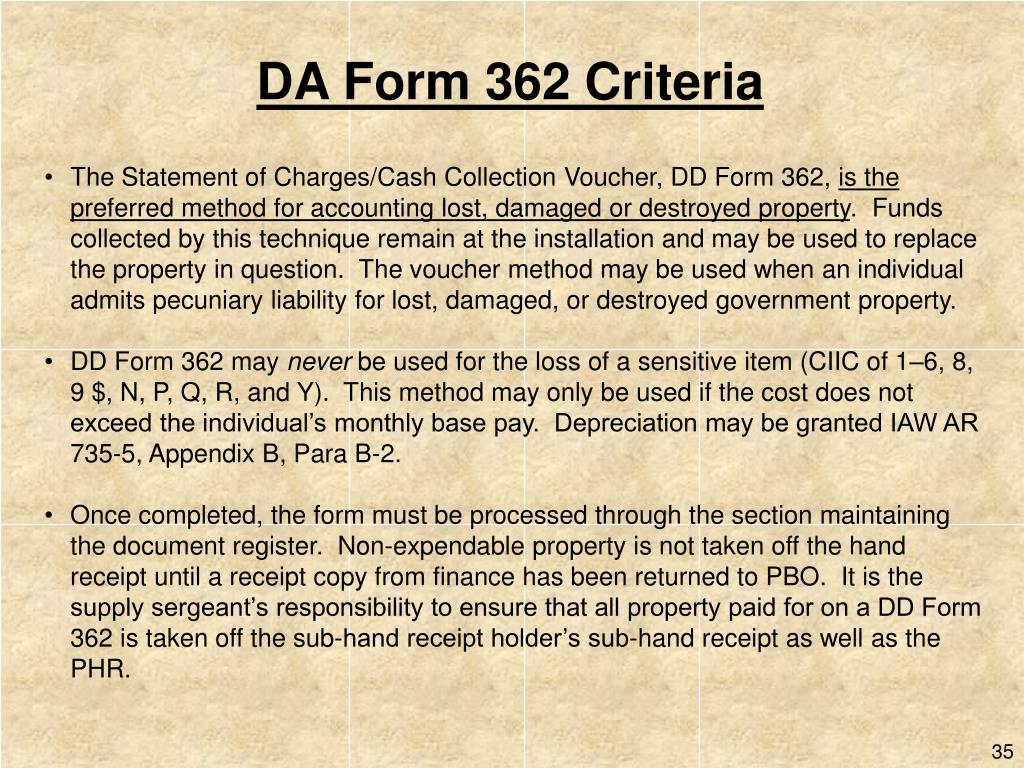 DA Form 362 Criteria

• The Statement of Charges/Cash Collection Voucher, DD Form 362, is the preferred method for accounting lost, damaged or destroyed property. Funds collected by this technique remain at the installation and may be used to replace the property in question. The voucher method may be used when an individual admits pecuniary liability for lost, damaged, or destroyed government property.

• DD Form 362 may never be used for the loss of a sensitive item (CIIC of 1–6, 8, 9 $, N, P, Q, R, and Y). This method may only be used if the cost does not exceed the individual's monthly base pay. Depreciation may be granted IAW AR 735-5, Appendix B, Para B-2.

• Once completed, the form must be processed through the section maintaining the document register. Non-expendable property is not taken off the hand receipt until a receipt copy from finance has been returned to PBO. It is the supply sergeant's responsibility to ensure that all property paid for on a DD Form 362 is taken off the sub-hand receipt holder's sub-hand receipt as well as the PHR.

35